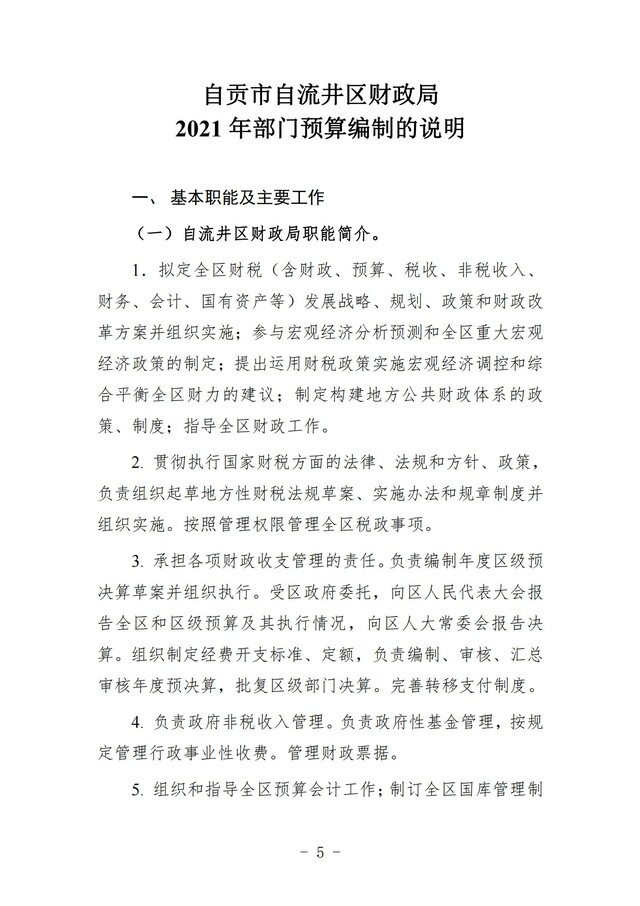 自贡市自流井区财政局
2021 年部门预算编制的说明

一、 基本职能及主要工作

（一）自流井区财政局职能简介。

1. 拟定全区财税（含财政、预算、税收、非税收入、财务、会计、国有资产等）发展战略、规划、政策和财政改革方案并组织实施；参与宏观经济分析预测和全区重大宏观经济政策的制定；提出运用财税政策实施宏观经济调控和综合平衡全区财力的建议；制定构建地方公共财政体系的政策、制度；指导全区财政工作。

2. 贯彻执行国家财税方面的法律、法规和方针、政策，负责组织起草地方性财税法规草案、实施办法和规章制度并组织实施。按照管理权限管理全区税政事项。

3. 承担各项财政收支管理的责任。负责编制年度区级预决算草案并组织执行。受区政府委托，向区人民代表大会报告全区和区级预算及其执行情况，向区人大常委会报告决算。组织制定经费开支标准、定额，负责编制、审核、汇总审核年度预决算，批复区级部门决算。完善转移支付制度。

4. 负责政府非税收入管理。负责政府性基金管理，按规定管理行政事业性收费。管理财政票据。

5. 组织和指导全区预算会计工作；制订全区国库管理制

- 5 -